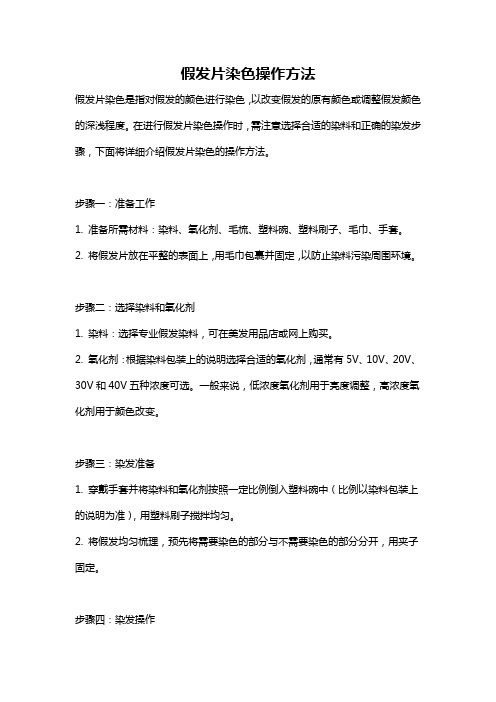 假发片染色操作方法

假发片染色是指对假发的颜色进行染色，以改变假发的原有颜色或调整假发颜色的深浅程度。在进行假发片染色操作时，需注意选择合适的染料和正确的染发步骤，下面将详细介绍假发片染色的操作方法。

步骤一：准备工作

1. 准备所需材料：染料、氧化剂、毛梳、塑料碗、塑料刷子、毛巾、手套。

2. 将假发片放在平整的表面上，用毛巾包裹并固定，以防止染料污染周围环境。

步骤二：选择染料和氧化剂

1. 染料：选择专业假发染料，可在美发用品店或网上购买。

2. 氧化剂：根据染料包装上的说明选择合适的氧化剂，通常有 5V、10V、20V、30V 和 40V 五种浓度可选。一般来说，低浓度氧化剂用于亮度调整，高浓度氧化剂用于颜色改变。

步骤三：染发准备

1. 穿戴手套并将染料和氧化剂按照一定比例倒入塑料碗中（比例以染料包装上的说明为准），用塑料刷子搅拌均匀。

2. 将假发均匀梳理，预先将需要染色的部分与不需要染色的部分分开，用夹子固定。

步骤四：染发操作